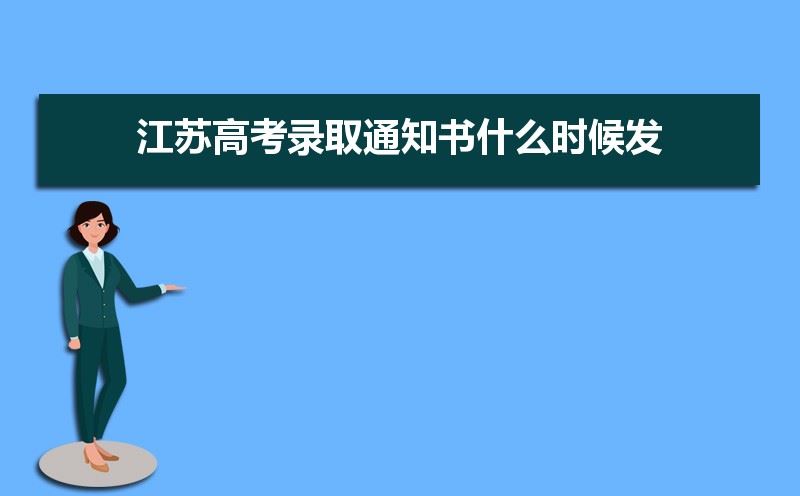 江苏高考录取通知书什么时候发